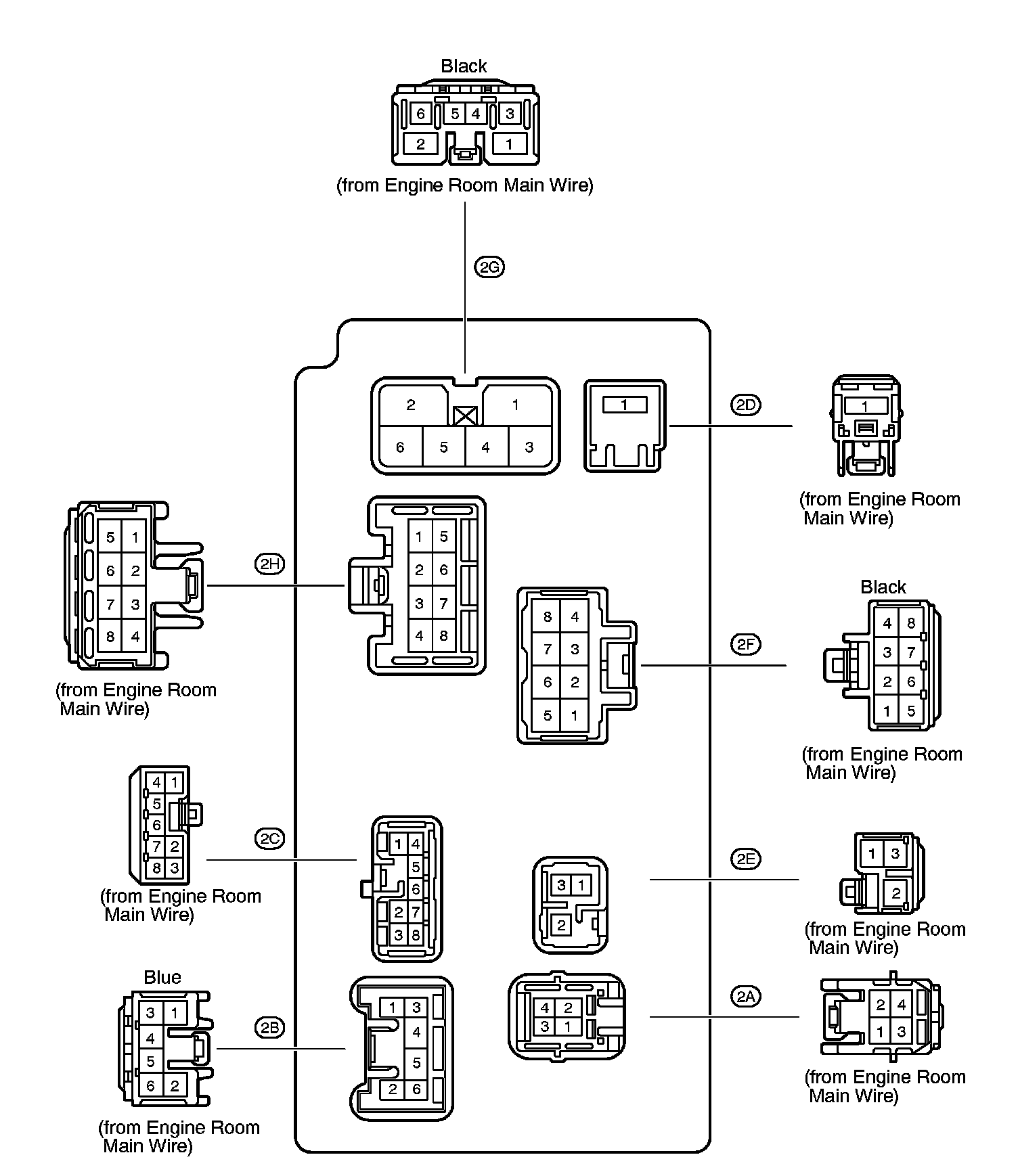 Black

6 5 4 3
2 1

(from Engine Room Main Wire)

2G

2 1
6 5 4 3

1

2D

1

(from Engine Room Main Wire)

5 1
6 2
7 3
8 4

(from Engine Room Main Wire)

2H

1 5
2 6
3 7
4 8

8 4
7 3
6 2
5 1

2F

Black

4 8
3 7
2 6
1 5

(from Engine Room Main Wire)

4 1
5
6
7 2
8 3

(from Engine Room Main Wire)

2C

1 4
5
6
2 7
3 8

3 1
2

2E

1 3
2

(from Engine Room Main Wire)

Blue

3 1
4
5
6 2

(from Engine Room Main Wire)

2B

1 3
4
5
2 6

4 2
3 1

2A

2 4
1 3

(from Engine Room Main Wire)